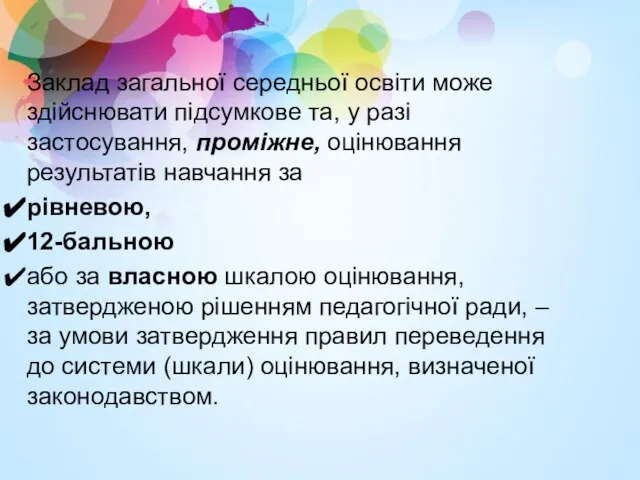 Заклад загальної середньої освіти може здійснювати підсумкове та, у разі застосування, проміжне, оцінювання результатів навчання за

✔рівневою,

✔12-бальною

✔або за власною шкалою оцінювання, затвердженою рішенням педагогічної ради, – за умови затвердження правил переведення до системи (шкали) оцінювання, визначеної законодавством.